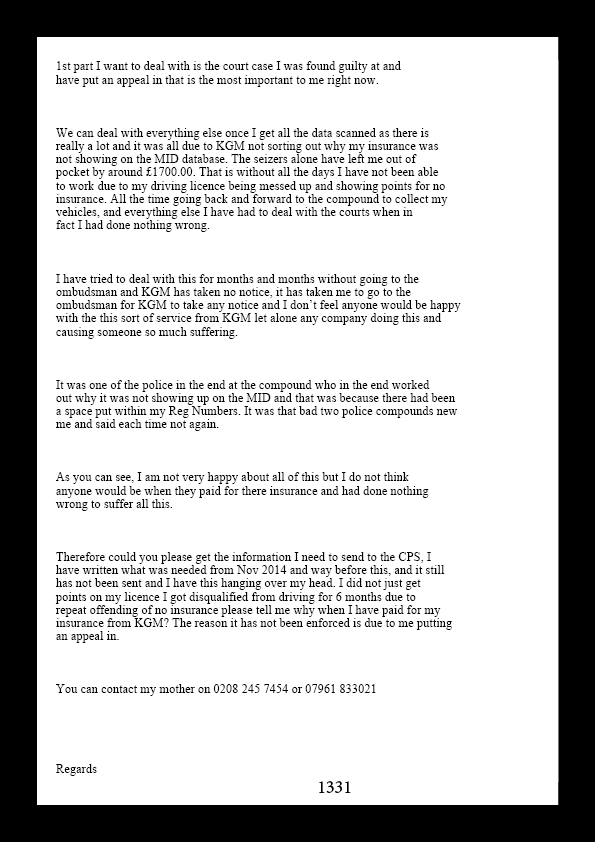 1st part I want to deal with is the court case I was found guilty at and have put an appeal in that is the most important to me right now.

We can deal with everything else once I get all the data scanned as there is really a lot and it was all due to KGM not sorting out why my insurance was not showing on the MID database. The seizers alone have left me out of pocket by around £1700.00. That is without all the days I have not been able to work due to my driving licence being messed up and showing points for no insurance. All the time going back and forward to the compound to collect my vehicles, and everything else I have had to deal with the courts when in fact I had done nothing wrong.

I have tried to deal with this for months and months without going to the ombudsman and KGM has taken no notice, it has taken me to go to the ombudsman for KGM to take any notice and I don't feel anyone would be happy with the this sort of service from KGM let alone any company doing this and causing someone so much suffering.

It was one of the police in the end at the compound who in the end worked out why it was not showing up on the MID and that was because there had been a space put within my Reg Numbers. It was that bad two police compounds new me and said each time not again.

As you can see, I am not very happy about all of this but I do not think anyone would be when they paid for there insurance and had done nothing wrong to suffer all this.

Therefore could you please get the information I need to send to the CPS, I have written what was needed from Nov 2014 and way before this, and it still has not been sent and I have this hanging over my head. I did not just get points on my licence I got disqualified from driving for 6 months due to repeat offending of no insurance please tell me why when I have paid for my insurance from KGM? The reason it has not been enforced is due to me putting an appeal in.

You can contact my mother on 0208 245 7454 or 07961 833021

Regards

1331